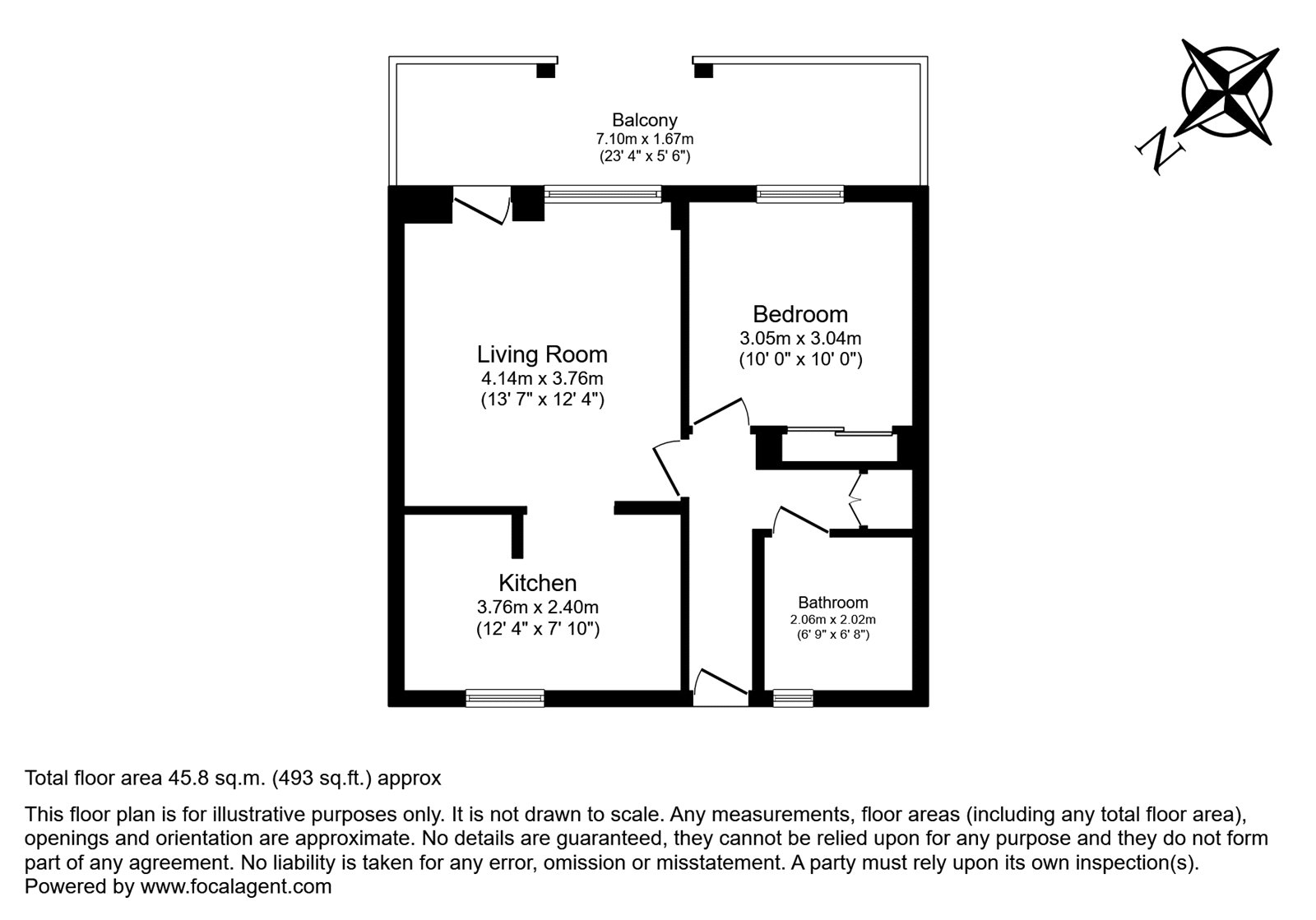 Balcony
7.10m x 1.67m
(23' 4" x 5' 6")

N

Living Room
4.14m x 3.76m
(13' 7" x 12' 4")

Bedroom
3.05m x 3.04m
(10' 0" x 10' 0")

Kitchen
3.76m x 2.40m
(12' 4" x 7' 10")

Bathroom
2.06m x 2.02m
(6' 9" x 6' 8")

Total floor area 45.8 sq.m. (493 sq.ft.) approx

This floor plan is for illustrative purposes only. It is not drawn to scale. Any measurements, floor areas (including any total floor area), openings and orientation are approximate. No details are guaranteed, they cannot be relied upon for any purpose and they do not form part of any agreement. No liability is taken for any error, omission or misstatement. A party must rely upon its own inspection(s). Powered by www.focalagent.com